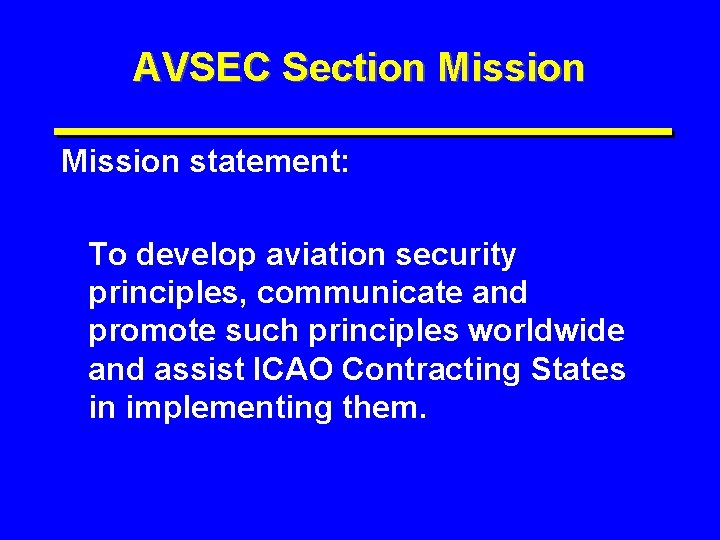 AVSEC Section Mission

Mission statement:

To develop aviation security principles, communicate and promote such principles worldwide and assist ICAO Contracting States in implementing them.